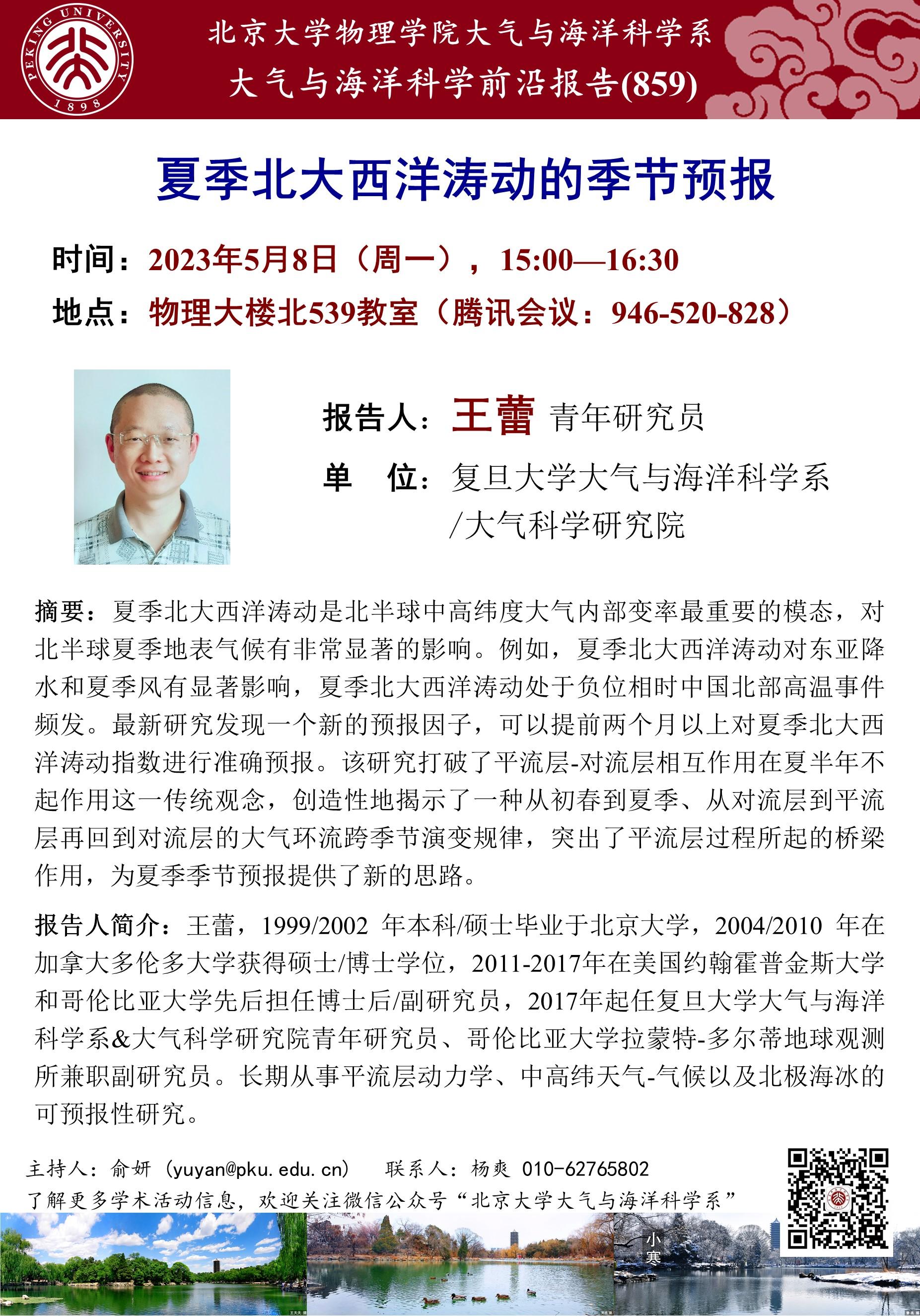 PEKING UNIVERSITY 1898

北京大学物理学院大气与海洋科学系
大气与海洋科学前沿报告(859)

夏季北大西洋涛动的季节预报

时间：2023年5月8日（周一），15:00—16:30
地点：物理大楼北539教室（腾讯会议：946-520-828）

报告人：王蕾 青年研究员
单 位：复旦大学大气与海洋科学系/大气科学研究院

摘要：夏季北大西洋涛动是北半球中高纬度大气内部变率最重要的模态，对北半球夏季地表气候有非常显著的影响。例如，夏季北大西洋涛动对东亚降水和夏季风有显著影响，夏季北大西洋涛动处于负位相时中国北部高温事件频发。最新研究发现一个新的预报因子，可以提前两个月以上对夏季北大西洋涛动指数进行准确预报。该研究打破了平流层-对流层相互作用在夏半年不起作用这一传统观念，创造性地揭示了一种从初春到夏季、从对流层到平流层再回到对流层的大气环流跨季节演变规律，突出了平流层过程所起的桥梁作用，为夏季季节预报提供了新的思路。

报告人简介：王蕾，1999/2002 年本科/硕士毕业于北京大学，2004/2010 年在加拿大多伦多大学获得硕士/博士学位，2011-2017年在美国约翰霍普金斯大学和哥伦比亚大学先后担任博士后/副研究员，2017年起任复旦大学大气与海洋科学系&大气科学研究院青年研究员、哥伦比亚大学拉蒙特-多尔蒂地球观测所兼职副研究员。长期从事平流层动力学、中高纬天气-气候以及北极海冰的可预报性研究。

主持人：俞妍（yuyan@pku.edu.cn） 联系人：杨爽 010-62765802
了解更多学术活动信息，欢迎关注微信公众号“北京大学大气与海洋科学系”

小寒